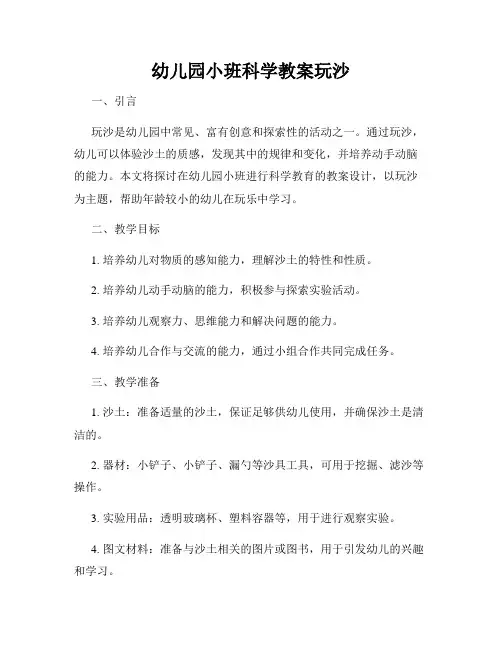 幼儿园小班科学教案玩沙

一、引言

玩沙是幼儿园中常见、富有创意和探索性的活动之一。通过玩沙，幼儿可以体验沙土的质感，发现其中的规律和变化，并培养动手动脑的能力。本文将探讨在幼儿园小班进行科学教育的教案设计，以玩沙为主题，帮助年龄较小的幼儿在玩乐中学习。

二、教学目标

1. 培养幼儿对物质的感知能力，理解沙土的特性和性质。

2. 培养幼儿动手动脑的能力，积极参与探索实验活动。

3. 培养幼儿观察力、思维能力和解决问题的能力。

4. 培养幼儿合作与交流的能力，通过小组合作共同完成任务。

三、教学准备

1. 沙土：准备适量的沙土，保证足够供幼儿使用，并确保沙土是清洁的。

2. 器材：小铲子、小铲子、漏勺等沙具工具，可用于挖掘、滤沙等操作。

3. 实验用品：透明玻璃杯、塑料容器等，用于进行观察实验。

4. 图文材料：准备与沙土相关的图片或图书，用于引发幼儿的兴趣和学习。